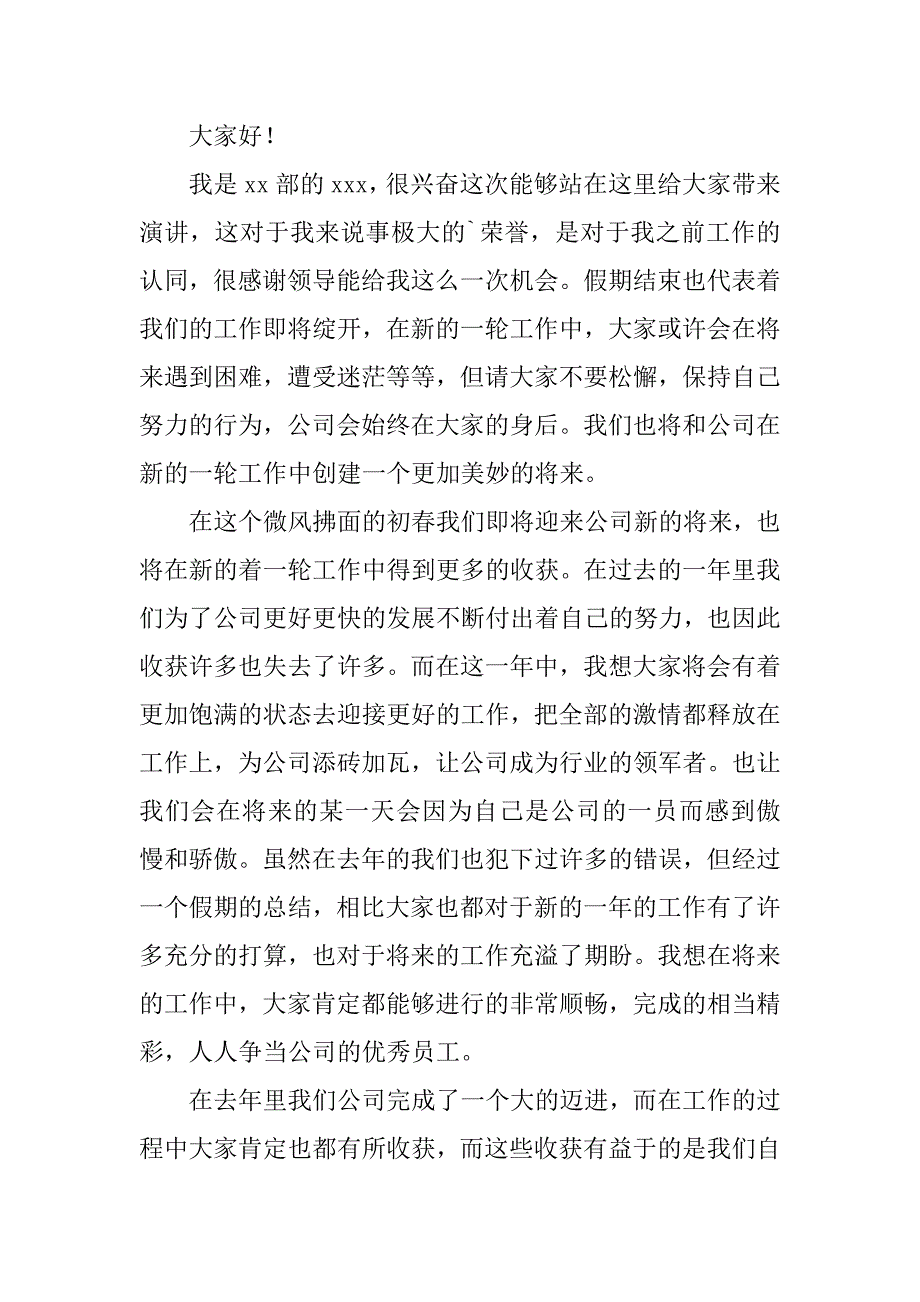 大家好！

我是 xx 部的 xxx，很兴奋这次能够站在这里给大家带来演讲，这对于我来说事极大的`荣誉，是对于我之前工作的认同，很感谢领导能给我这么一次机会。假期结束也代表着我们的工作即将绽开，在新的一轮工作中，大家或许会在将来遇到困难，遭受迷茫等等，但请大家不要松懈，保持自己努力的行为，公司会始终在大家的身后。我们也将和公司在新的一轮工作中创建一个更加美妙的将来。

在这个微风拂面的初春我们即将迎来公司新的将来，也将在新的着一轮工作中得到更多的收获。在过去的一年里我们为了公司更好更快的发展不断付出着自己的努力，也因此收获许多也失去了许多。而在这一年中，我想大家将会有着更加饱满的状态去迎接更好的工作，把全部的激情都释放在工作上，为公司添砖加瓦，让公司成为行业的领军者。也让我们会在将来的某一天会因为自己是公司的一员而感到傲慢和骄傲。虽然在去年的我们也犯下过许多的错误，但经过一个假期的总结，相比大家也都对于新的一年的工作有了许多充分的打算，也对于将来的工作充溢了期盼。我想在将来的工作中，大家肯定都能够进行的非常顺畅，完成的相当精彩，人人争当公司的优秀员工。

在去年里我们公司完成了一个大的迈进，而在工作的过程中大家肯定也都有所收获，而这些收获有益于的是我们自